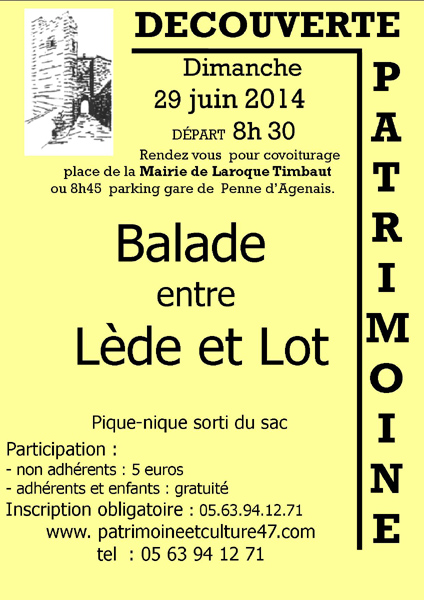 DECOUVERTE

PATRIMOINE

Dimanche
29 juin 2014
DÉPART 8h 30
Rendez vous pour covoiturage
place de la Mairie de Laroque Timbaut
ou 8h45 parking gare de Penne d'Agenais.

Balade
entre
Lède et Lot

Pique-nique sorti du sac

Participation :
- non adhérents : 5 euros
- adhérents et enfants : gratuité
Inscription obligatoire : 05.63.94.12.71
www. patrimoineetculture47.com
tel : 05 63 94 12 71